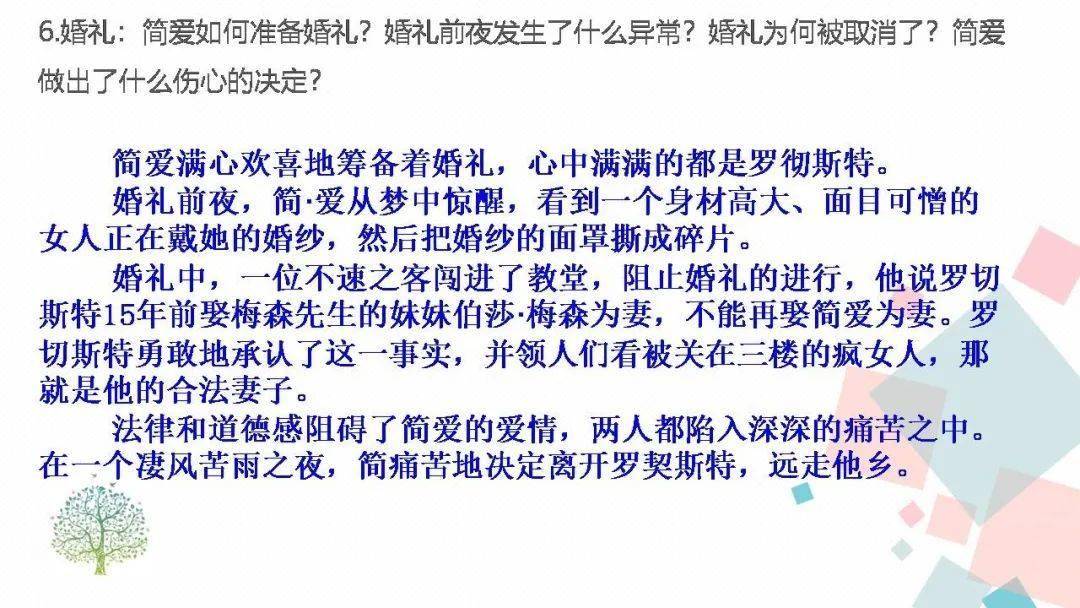 6.婚礼：简爱如何准备婚礼？婚礼前夜发生了什么异常？婚礼为何被取消了？简爱做出了什么伤心的决定？

简爱满心欢喜地筹备着婚礼，心中满满的都是罗彻斯特。

婚礼前夜，简·爱从梦中惊醒，看到一个身材高大、面目可憎的女人正在戴她的婚纱，然后把婚纱的面罩撕成碎片。

婚礼中，一位不速之客闯进了教堂，阻止婚礼的进行，他说罗切斯特15年前娶梅森先生的妹妹伯莎·梅森为妻，不能再娶简爱为妻。罗切斯特勇敢地承认了这一事实，并领人们看被关在三楼的疯女人，那就是他的合法妻子。

法律和道德感阻碍了简爱的爱情，两人都陷入深深的痛苦之中。在一个凄风苦雨之夜，简痛苦地决定离开罗契斯特，远走他乡。